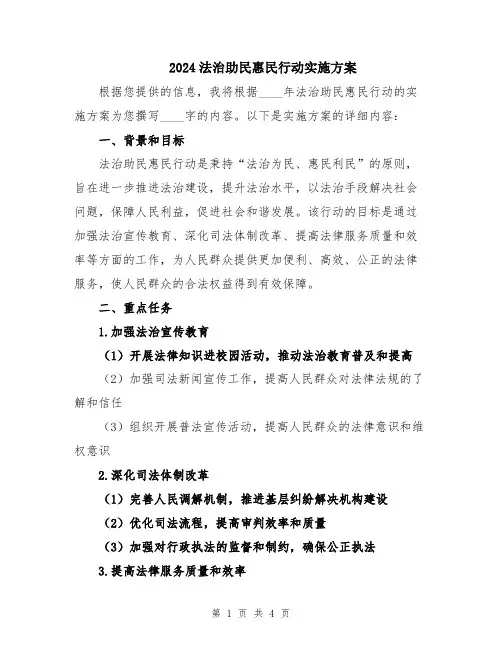 2024 法治助民惠民行动实施方案

根据您提供的信息，我将根据____年法治助民惠民行动的实施方案为您撰写____字的内容。以下是实施方案的详细内容：

一、背景和目标

法治助民惠民行动是秉持“法治为民、惠民利民”的原则，旨在进一步推进法治建设，提升法治水平，以法治手段解决社会问题，保障人民利益，促进社会和谐发展。该行动的目标是通过加强法治宣传教育、深化司法体制改革、提高法律服务质量和效率等方面的工作，为人民群众提供更加便利、高效、公正的法律服务，使人民群众的合法权益得到有效保障。

二、重点任务

1.加强法治宣传教育

（1）开展法律知识进校园活动，推动法治教育普及和提高

（2）加强司法新闻宣传工作，提高人民群众对法律法规的了解和信任

（3）组织开展普法宣传活动，提高人民群众的法律意识和维权意识

2.深化司法体制改革

（1）完善人民调解机制，推进基层纠纷解决机构建设

（2）优化司法流程，提高审判效率和质量

（3）加强对行政执法的监督和制约，确保公正执法

3.提高法律服务质量和效率

第 1 页 共 4 页